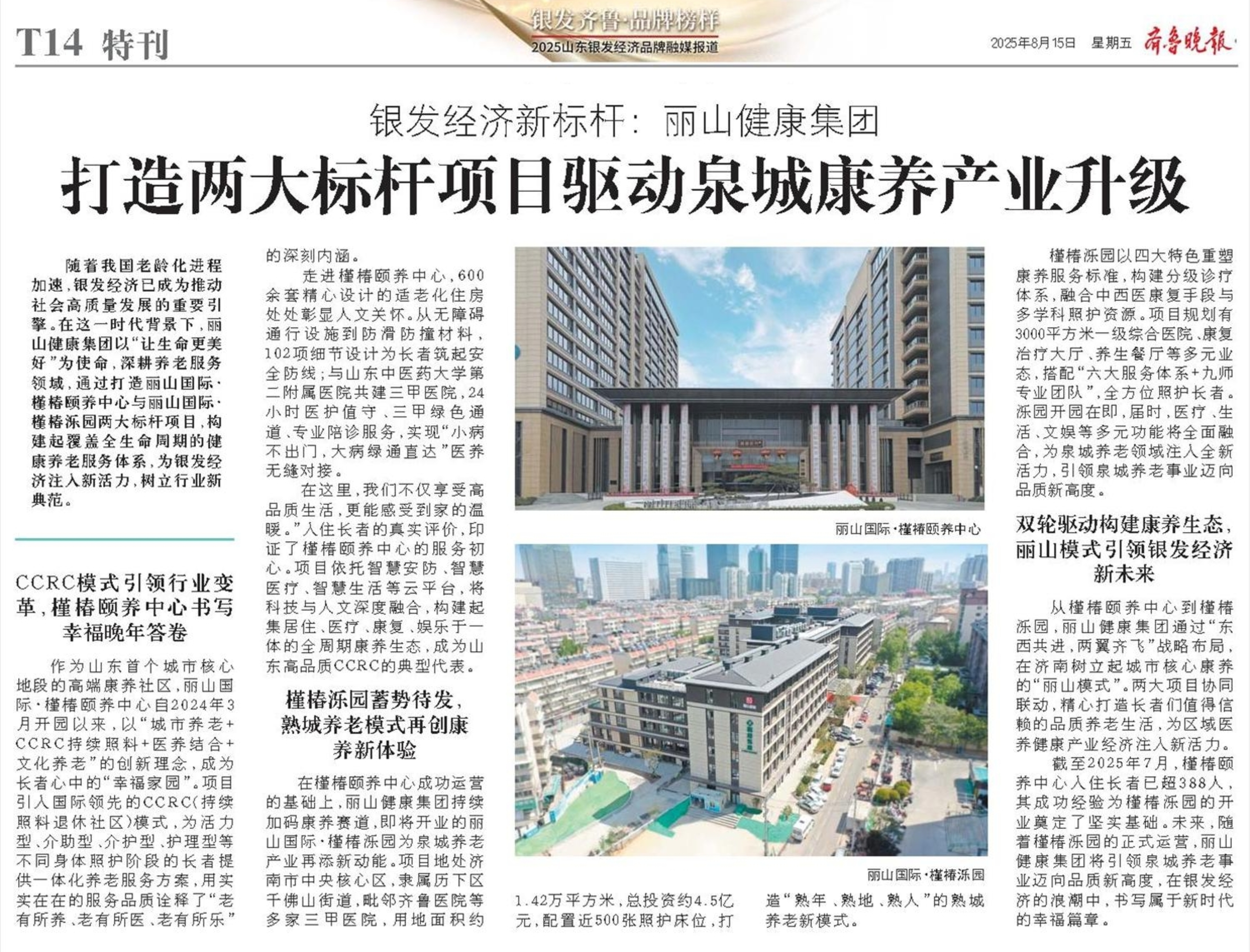 T14 特刊

银发齐鲁·品牌榜样
2025山东银发经济品牌融媒报道

2025年8月15日 星期五 齐鲁晚报

银发经济新标杆：丽山健康集团

打造两大标杆项目驱动泉城康养产业升级

随着我国老龄化进程加速，银发经济已成为推动社会高质量发展的重要引擎。在这一时代背景下，丽山健康集团以“让生命更美好”为使命，深耕养老服务领域，通过打造丽山国际·槿椿颐养中心与丽山国际·槿椿泺园两大标杆项目，构建起覆盖全生命周期的健康养老服务体系，为银发经济注入新活力，树立行业新典范。

CCRC模式引领行业变革，槿椿颐养中心书写幸福晚年答卷

作为山东首个城市核心地段的高端康养社区，丽山国际·槿椿颐养中心自2024年3月开园以来，以“城市养老+CCRC持续照料+医养结合+文化养老”的创新理念，成为长者心中的“幸福家园”。项目引入国际领先的CCRC(持续照料退休社区)模式，为活力型、介助型、介护型、护理型等不同身体照护阶段的长者提供一体化养老服务方案，用实实在在的服务品质诠释了“老有所养、老有所医、老有所乐”的深刻内涵。

走进槿椿颐养中心，600余套精心设计的适老化住房处处彰显人文关怀。从无障碍通行设施到防滑防撞材料，102项细节设计为长者筑起安全防线；与山东中医药大学第二附属医院共建三甲医院，24小时医护值守、三甲绿色通道、专业陪诊服务，实现“小病不出门，大病绿通直达”医养无缝对接。

在这里，我们不仅享受高品质生活，更能感受到家的温暖。”入住长者的真实评价，印证了槿椿颐养中心的服务初心。项目依托智慧安防、智慧医疗、智慧生活等云平台，将科技与人文深度融合，构建起集居住、医疗、康复、娱乐于一体的全周期康养生态，成为山东高品质CCRC的典型代表。

槿椿泺园蓄势待发，熟城养老模式再创康养新体验

在槿椿颐养中心成功运营的基础上，丽山健康集团持续加码康养赛道，即将开业的丽山国际·槿椿泺园为泉城养老产业再添新动能。项目地处济南市中央核心区，隶属历下区千佛山街道，毗邻齐鲁医院等多家三甲医院，用地面积约1.42万平方米，总投资约4.5亿元，配置近500张照护床位，打造“熟年、熟地、熟人”的熟城养老新模式。

丽山国际·槿椿颐养中心

丽山国际·槿椿泺园

槿椿泺园以四大特色重塑康养服务标准，构建分级诊疗体系，融合中西医康复手段与多学科照护资源。项目规划有3000平方米一级综合医院、康复治疗大厅、养生餐厅等多元业态，搭配“六大服务体系+九师专业团队”，全方位照护长者。泺园开园在即，届时，医疗、生活、文娱等多元功能将全面融合，为泉城养老领域注入全新活力，引领泉城养老事业迈向品质新高度。

双轮驱动构建康养生态，丽山模式引领银发经济新未来

从槿椿颐养中心到槿椿泺园，丽山健康集团通过“东西共进，两翼齐飞”战略布局，在济南树立起城市核心康养的“丽山模式”。两大项目协同联动，精心打造长者们值得信赖的品质养老生活，为区域医养健康产业经济注入新活力。

截至2025年7月，槿椿颐养中心入住长者已超388人，其成功经验为槿椿泺园的开业奠定了坚实基础。未来，随着槿椿泺园的正式运营，丽山健康集团将引领泉城养老事业迈向品质新高度，在银发经济的浪潮中，书写属于新时代的幸福篇章。